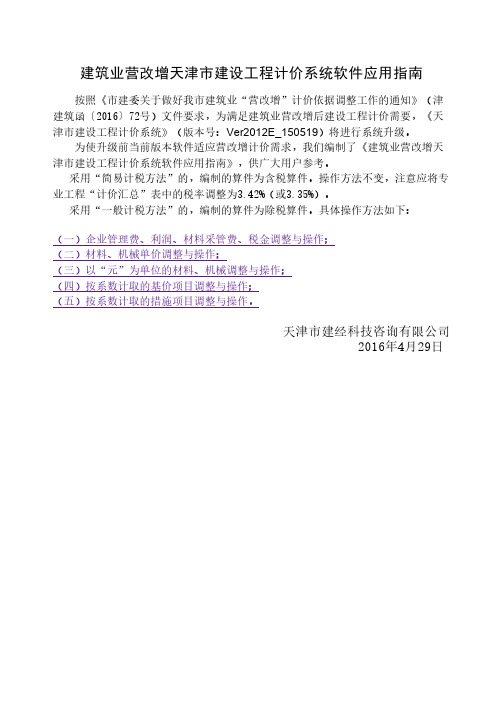 建筑业营改增天津市建设工程计价系统软件应用指南

按照《市建委关于做好我市建筑业“营改增”计价依据调整工作的通知》（津建筑函〔2016〕72号）文件要求，为满足建筑业营改增后建设工程计价需要，《天津市建设工程计价系统》（版本号：Ver2012E_150519）将进行系统升级。

为使升级前当前版本软件适应营改增计价需求，我们编制了《建筑业营改增天津市建设工程计价系统软件应用指南》，供广大用户参考。

采用“简易计税方法”的，编制的算件为含税算件，操作方法不变，注意应将专业工程“计价汇总”表中的税率调整为3.42%（或3.35%）。

采用“一般计税方法”的，编制的算件为除税算件，具体操作方法如下：

（一）企业管理费、利润、材料采管费、税金调整与操作；
（二）材料、机械单价调整与操作；
（三）以“元”为单位的材料、机械调整与操作；
（四）按系数计取的基价项目调整与操作；
（五）按系数计取的措施项目调整与操作。

天津市建经科技咨询有限公司
2016年4月29日